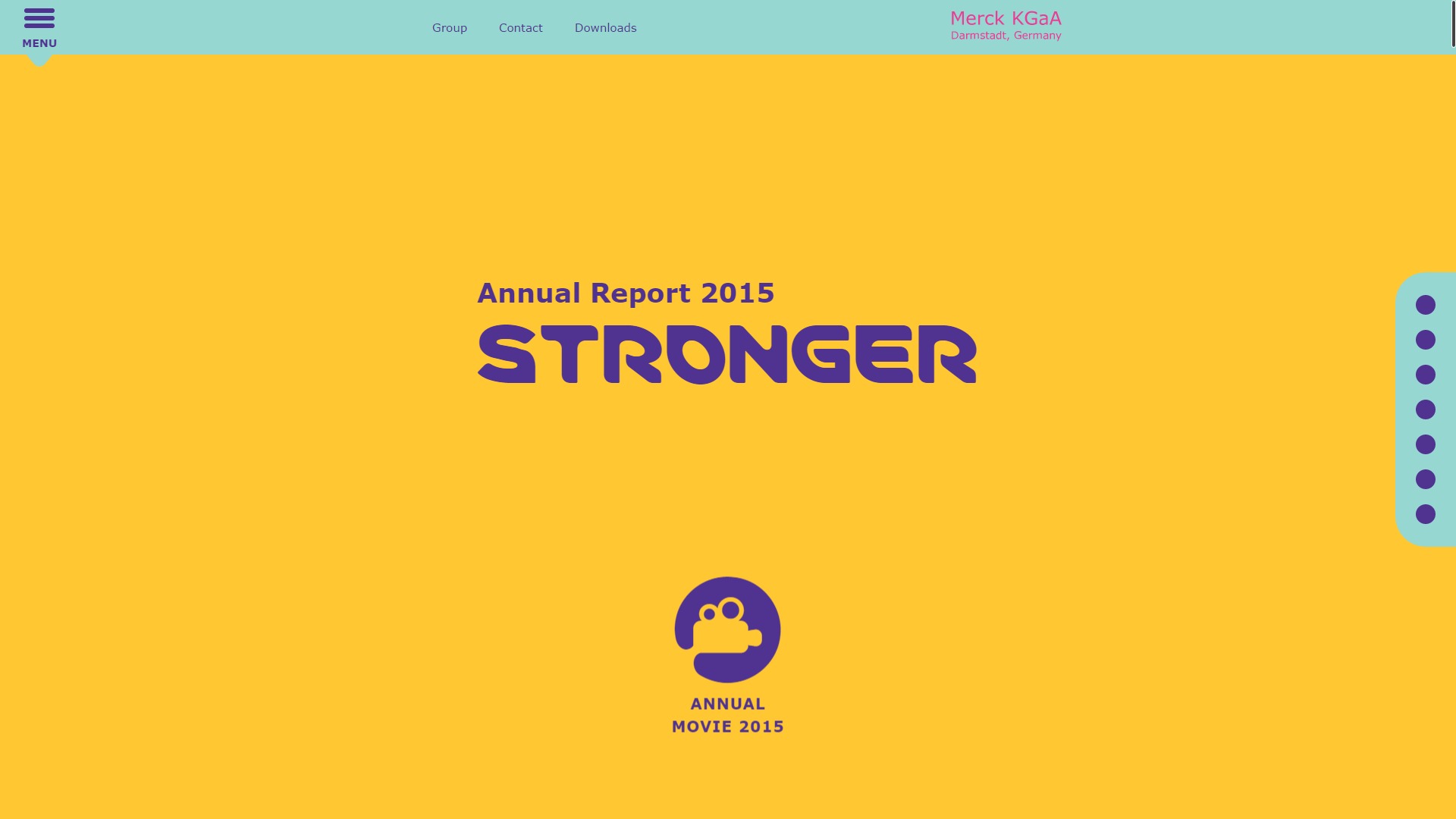 MENU

Group Contact Downloads

Merck KGaA
Darmstadt, Germany

Annual Report 2015
STRONGER

ANNUAL
MOVIE 2015